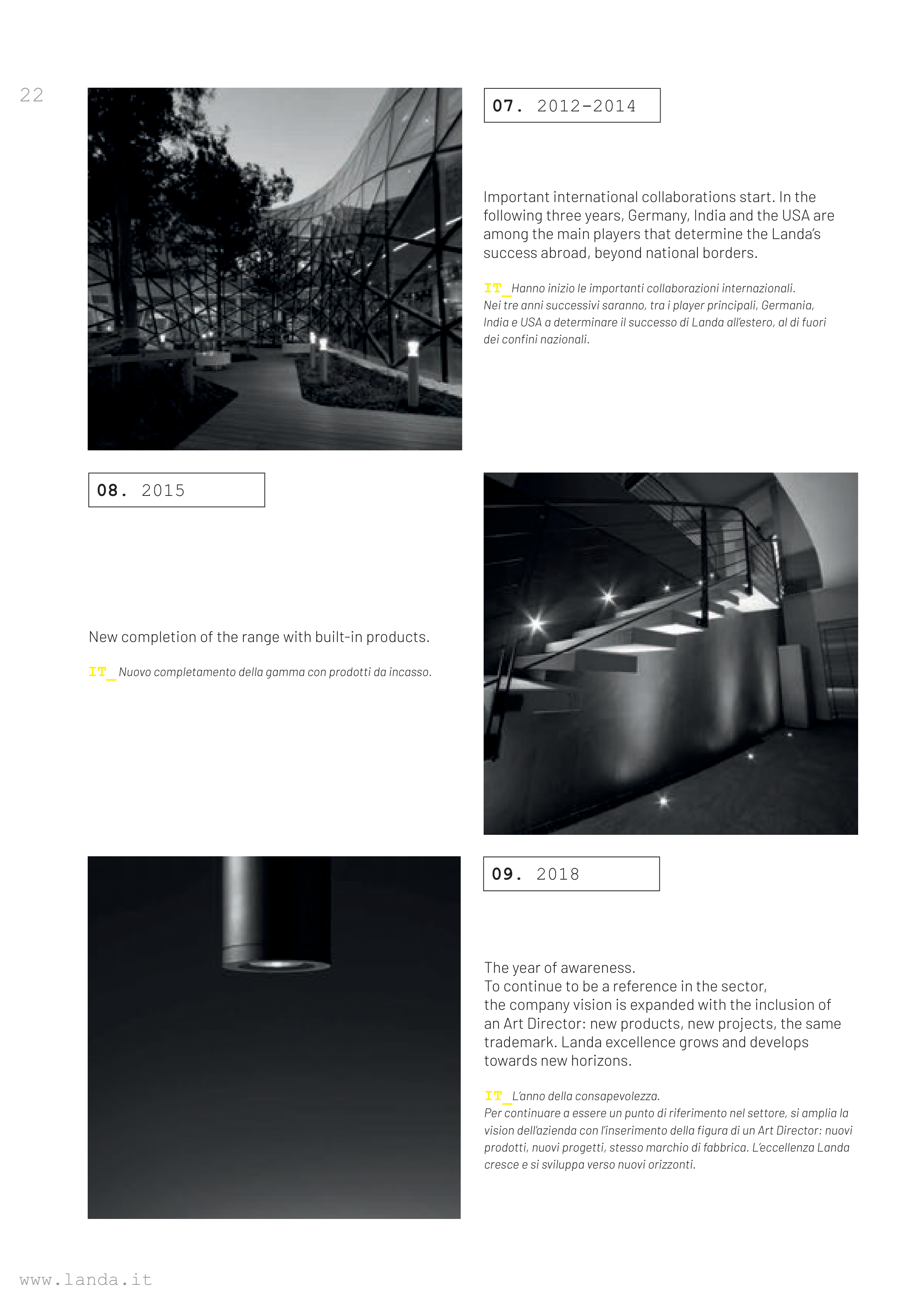 22

07. 2012-2014

Important international collaborations start. In the following three years, Germany, India and the USA are among the main players that determine the Landa's success abroad, beyond national borders.

IT_ Hanno inizio le importanti collaborazioni internazionali. Nei tre anni successivi saranno, tra i player principali, Germania, India e USA a determinare il successo di Landa all'estero, al di fuori dei confini nazionali.

08. 2015

New completion of the range with built-in products.

IT_ Nuovo completamento della gamma con prodotti da incasso.

09. 2018

The year of awareness.
To continue to be a reference in the sector, the company vision is expanded with the inclusion of an Art Director: new products, new projects, the same trademark. Landa excellence grows and develops towards new horizons.

IT_ L'anno della consapevolezza.
Per continuare a essere un punto di riferimento nel settore, si amplia la vision dell'azienda con l'inserimento della figura di un Art Director: nuovi prodotti, nuovi progetti, stesso marchio di fabbrica. L'eccellenza Landa cresce e si sviluppa verso nuovi orizzonti.

www.landa.it